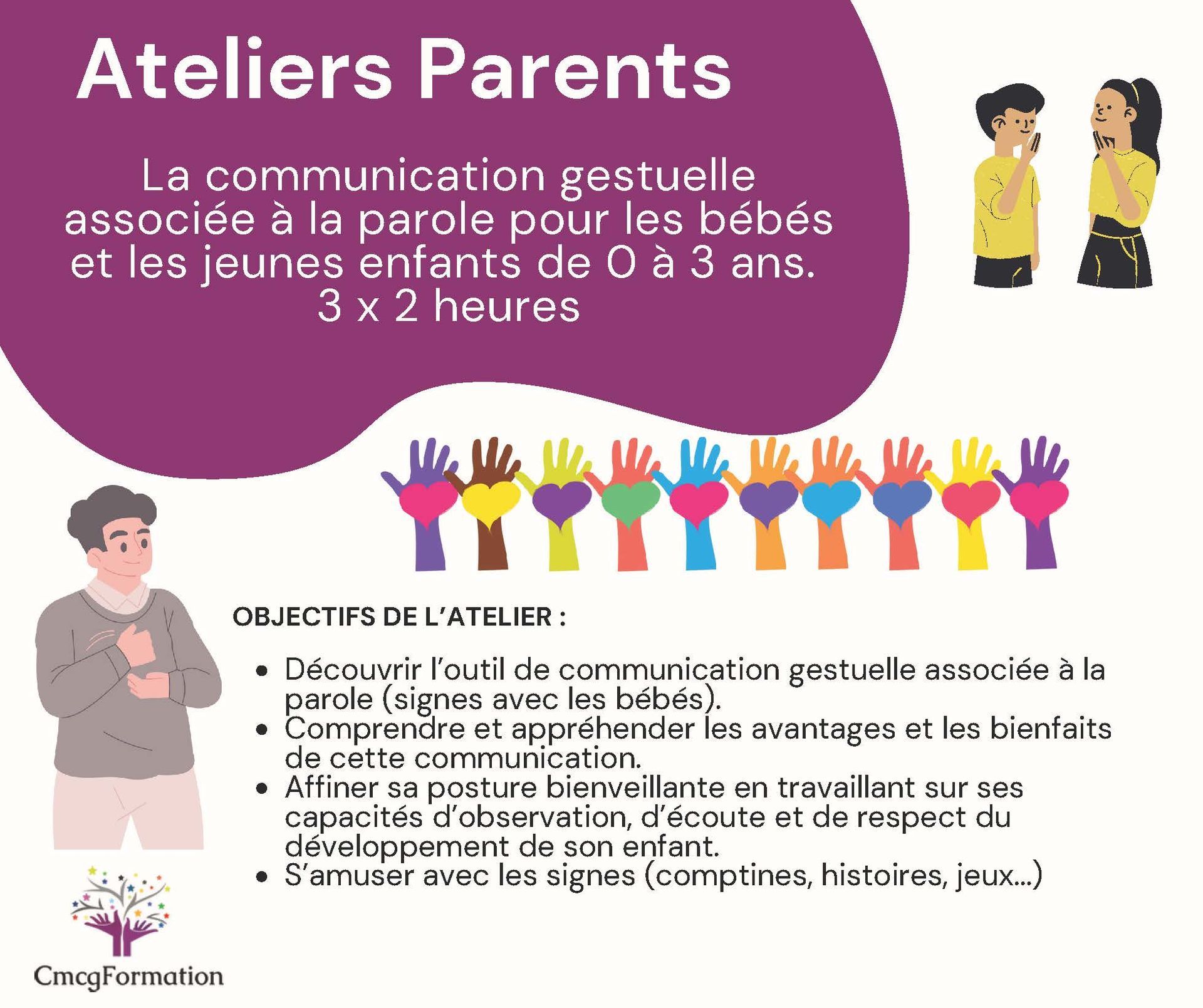 Ateliers Parents

La communication gestuelle associée à la parole pour les bébés et les jeunes enfants de 0 à 3 ans.
3 x 2 heures

OBJECTIFS DE L'ATELIER :

• Découvrir l'outil de communication gestuelle associée à la parole (signes avec les bébés).
• Comprendre et appréhender les avantages et les bienfaits de cette communication.
• Affiner sa posture bienveillante en travaillant sur ses capacités d'observation, d'écoute et de respect du développement de son enfant.
• S'amuser avec les signes (comptines, histoires, jeux...)

CmcgFormation